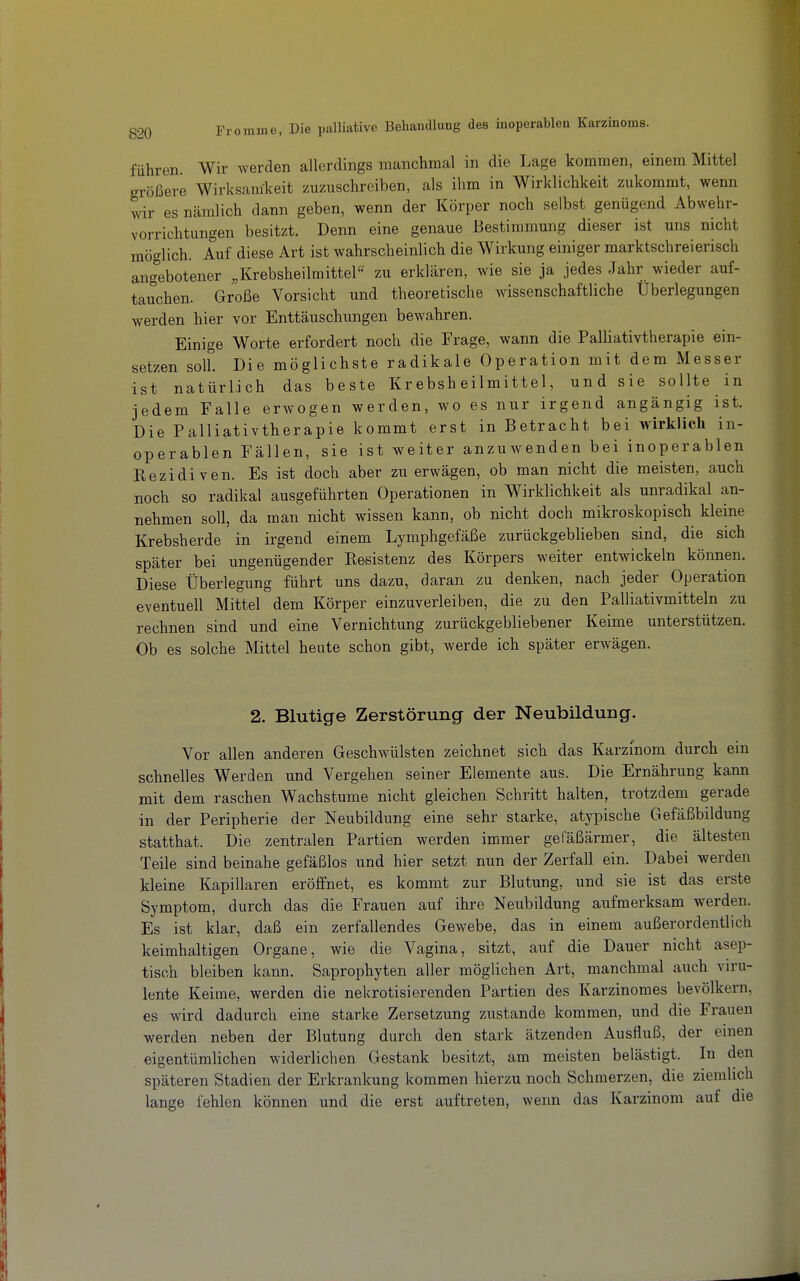 820 Fromme, Die palliative Behandlung des inoperablen Karzinoms.

führen. Wir werden allerdings manchmal in die Lage kommen, einem Mittel größere Wirksamkeit zuzuschreiben, als ihm in Wirklichkeit zukommt, wenn wir es nämlich dann geben, wenn der Körper noch selbst genügend Abwehrvorrichtungen besitzt. Denn eine genaue Bestimmung dieser ist uns nicht möglich. Auf diese Art ist wahrscheinlich die Wirkung einiger marktschreierisch angebotener „Krebsheilmittel“ zu erklären, wie sie ja jedes Jahr wieder auftauchen. Große Vorsicht und theoretische wissenschaftliche Überlegungen werden hier vor Enttäuschungen bewahren.

Einige Worte erfordert noch die Frage, wann die Palliativtherapie einsetzen soll. Die möglichste radikale Operation mit dem Messer ist natürlich das beste Krebsheilmittel, und sie sollte in jedem Falle erwogen werden, wo es nur irgend angängig ist. Die Palliativtherapie kommt erst in Betracht bei wirklich inoperablen Fällen, sie ist weiter anzuwenden bei inoperablen Rezidiven. Es ist doch aber zu erwägen, ob man nicht die meisten, auch noch so radikal ausgeführten Operationen in Wirklichkeit als unradikal annehmen soll, da man nicht wissen kann, ob nicht doch mikroskopisch kleine Krebsherde in irgend einem Lymphgefäße zurückgeblieben sind, die sich später bei ungenügender Resistenz des Körpers weiter entwickeln können. Diese Überlegung führt uns dazu, daran zu denken, nach jeder Operation eventuell Mittel dem Körper einzuverleiben, die zu den Palliativmitteln zu rechnen sind und eine Vernichtung zurückgebliebener Keime unterstützen. Ob es solche Mittel heute schon gibt, werde ich später erwägen.

2. Blutige Zerstörung der Neubildung.

Vor allen anderen Geschwülsten zeichnet sich das Karzinom durch ein schnelles Werden und Vergehen seiner Elemente aus. Die Ernährung kann mit dem raschen Wachstume nicht gleichen Schritt halten, trotzdem gerade in der Peripherie der Neubildung eine sehr starke, atypische Gefäßbildung statthat. Die zentralen Partien werden immer gefäßärmer, die ältesten Teile sind beinahe gefäßlos und hier setzt nun der Zerfall ein. Dabei werden kleine Kapillaren eröffnet, es kommt zur Blutung, und sie ist das erste Symptom, durch das die Frauen auf ihre Neubildung aufmerksam werden. Es ist klar, daß ein zerfallendes Gewebe, das in einem außerordentlich keimhaltigen Organe, wie die Vagina, sitzt, auf die Dauer nicht aseptisch bleiben kann. Saprophyten aller möglichen Art, manchmal auch virulente Keime, werden die nekrotisierenden Partien des Karzinomes bevölkern, es wird dadurch eine starke Zersetzung zustande kommen, und die Frauen werden neben der Blutung durch den stark ätzenden Ausfluß, der einen eigentümlichen widerlichen Gestank besitzt, am meisten belästigt. In den späteren Stadien der Erkrankung kommen hierzu noch Schmerzen, die ziemlich lange fehlen können und die erst auftreten, wenn das Karzinom auf die